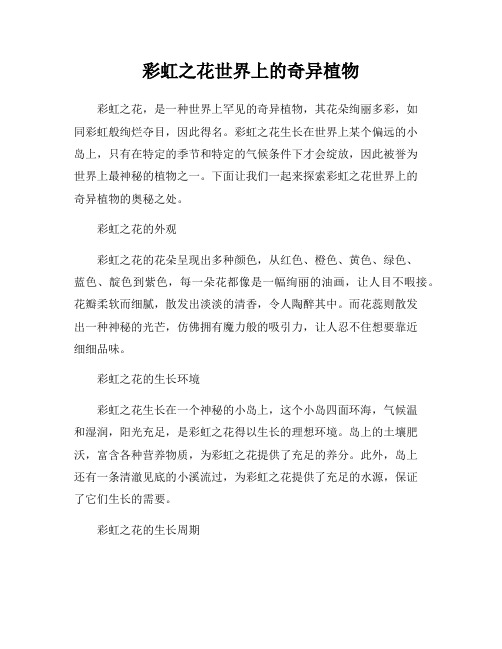 彩虹之花世界上的奇异植物

彩虹之花，是一种世界上罕见的奇异植物，其花朵绚丽多彩，如同彩虹般绚烂夺目，因此得名。彩虹之花生长在世界上某个偏远的小岛上，只有在特定的季节和特定的气候条件下才会绽放，因此被誉为世界上最神秘的植物之一。下面让我们一起来探索彩虹之花世界上的奇异植物的奥秘之处。

彩虹之花的外观

彩虹之花的花朵呈现出多种颜色，从红色、橙色、黄色、绿色、蓝色、靛色到紫色，每一朵花都像是一幅绚丽的油画，让人目不暇接。花瓣柔软而细腻，散发出淡淡的清香，令人陶醉其中。而花蕊则散发出一种神秘的光芒，仿佛拥有魔力般的吸引力，让人忍不住想要靠近细细品味。

彩虹之花的生长环境

彩虹之花生长在一个神秘的小岛上，这个小岛四面环海，气候温和湿润，阳光充足，是彩虹之花得以生长的理想环境。岛上的土壤肥沃，富含各种营养物质，为彩虹之花提供了充足的养分。此外，岛上还有一条清澈见底的小溪流过，为彩虹之花提供了充足的水源，保证了它们生长的需要。

彩虹之花的生长周期